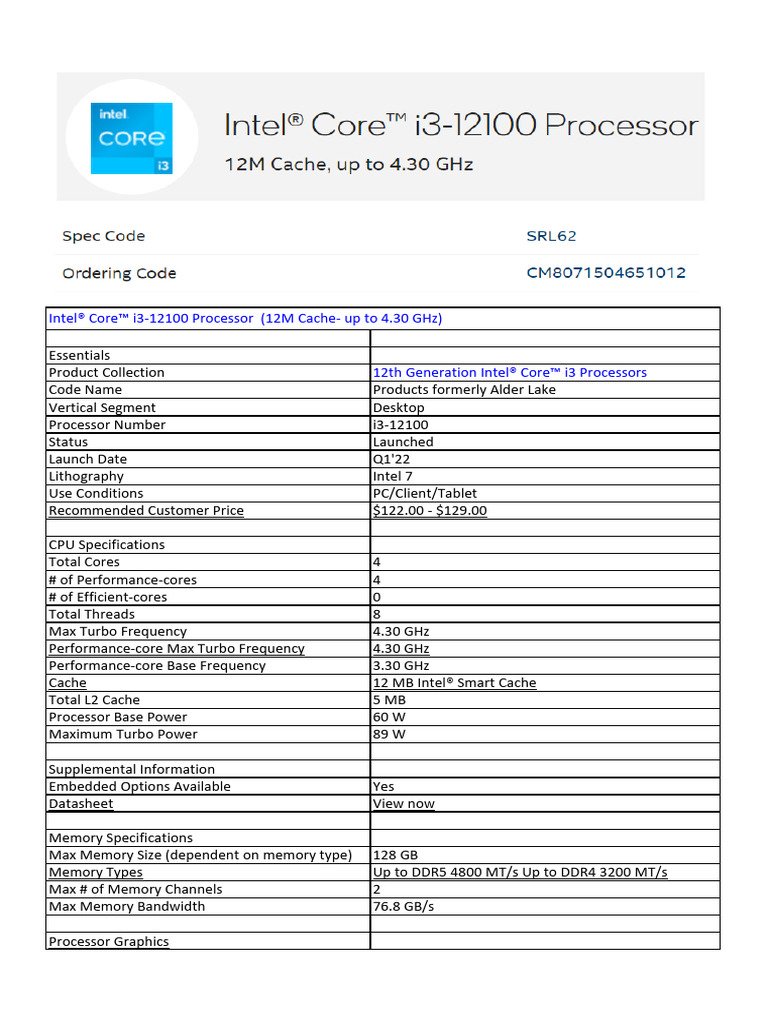 intel
CORE
i3

Intel® Core™ i3-12100 Processor
12M Cache, up to 4.30 GHz

Spec Code SRL62
Ordering Code CM8071504651012

| Intel® Core™ i3-12100 Processor (12M Cache- up to 4.30 GHz) | |
|---|---|
| | |
| Essentials | |
| Product Collection | 12th Generation Intel® Core™ i3 Processors |
| Code Name | Products formerly Alder Lake |
| Vertical Segment | Desktop |
| Processor Number | i3-12100 |
| Status | Launched |
| Launch Date | Q1'22 |
| Lithography | Intel 7 |
| Use Conditions | PC/Client/Tablet |
| Recommended Customer Price | \$122.00 - \$129.00 |
| | |
| CPU Specifications | |
| Total Cores | 4 |
| # of Performance-cores | 4 |
| # of Efficient-cores | 0 |
| Total Threads | 8 |
| Max Turbo Frequency | 4.30 GHz |
| Performance-core Max Turbo Frequency | 4.30 GHz |
| Performance-core Base Frequency | 3.30 GHz |
| Cache | 12 MB Intel® Smart Cache |
| Total L2 Cache | 5 MB |
| Processor Base Power | 60 W |
| Maximum Turbo Power | 89 W |
| | |
| Supplemental Information | |
| Embedded Options Available | Yes |
| Datasheet | View now |
| | |
| Memory Specifications | |
| Max Memory Size (dependent on memory type) | 128 GB |
| Memory Types | Up to DDR5 4800 MT/s Up to DDR4 3200 MT/s |
| Max # of Memory Channels | 2 |
| Max Memory Bandwidth | 76.8 GB/s |
| | |
| Processor Graphics | |